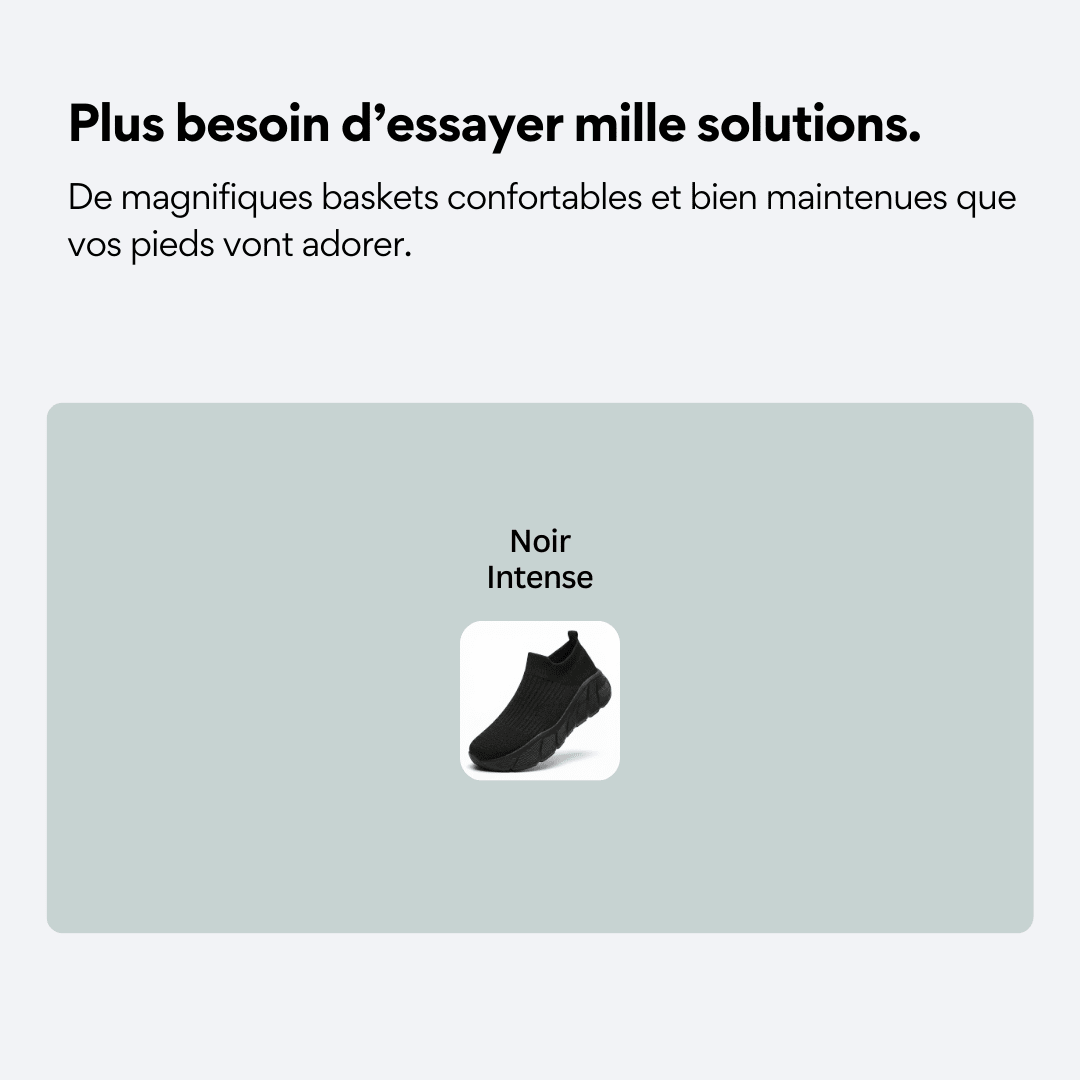 Plus besoin d'essayer mille solutions.

De magnifiques baskets confortables et bien maintenues que vos pieds vont adorer.

Noir
Intense